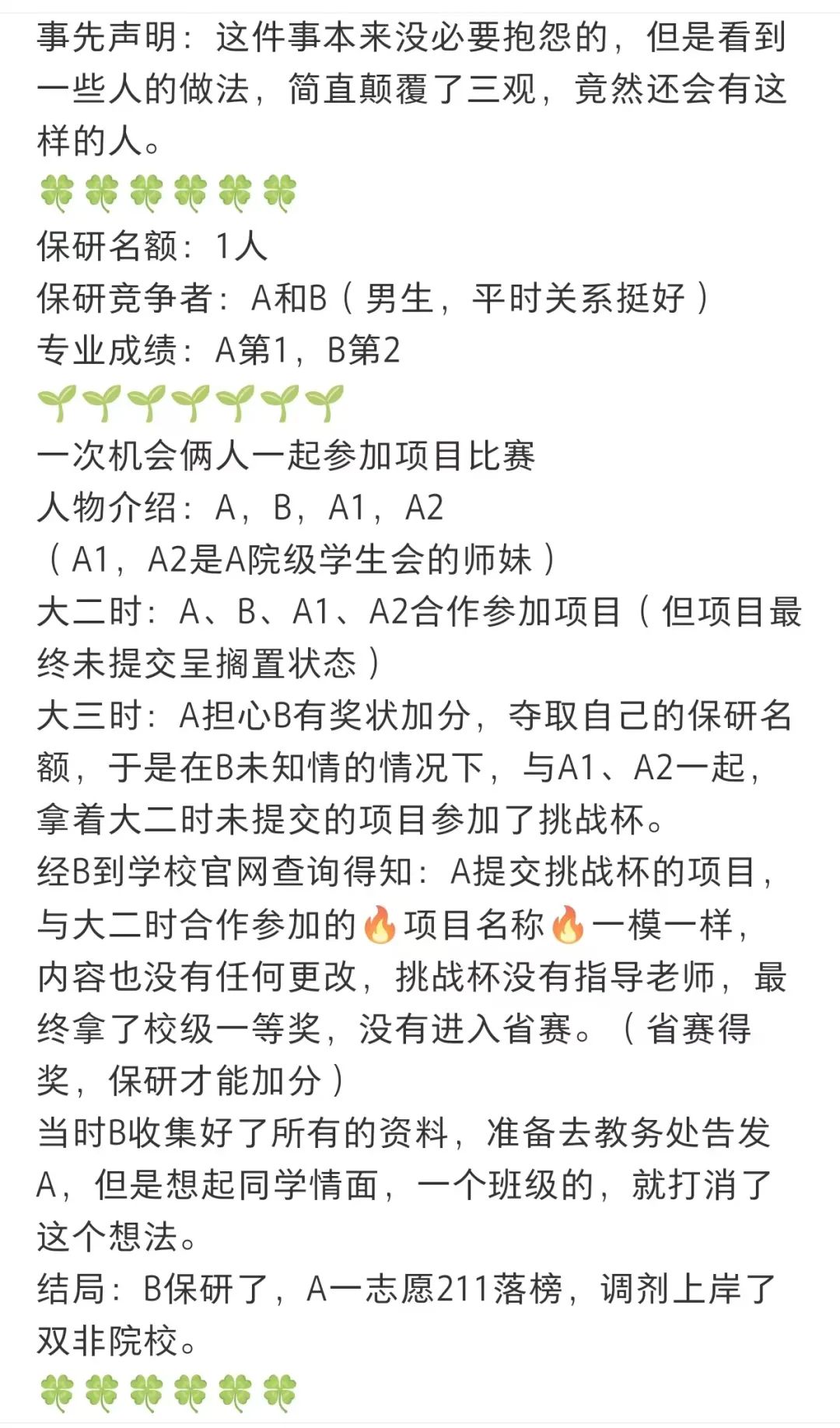 事先声明：这件事本来没必要抱怨的，但是看到一些人的做法，简直颠覆了三观，竟然还会有这样的人。
🍀🍀🍀🍀🍀🍀
保研名额：1人
保研竞争者：A和B（男生，平时关系挺好）
专业成绩：A第1，B第2
🌱🌱🌱🌱🌱🌱🌱
一次机会俩人一起参加项目比赛
人物介绍：A，B，A1，A2
（A1，A2是A院级学生会的师妹）
大二时：A、B、A1、A2合作参加项目（但项目最终未提交呈搁置状态）
大三时：A担心B有奖状加分，夺取自己的保研名额，于是在B未知情的情况下，与A1、A2一起，拿着大二时未提交的项目参加了挑战杯。
经B到学校官网查询得知：A提交挑战杯的项目，与大二时合作参加的🔥项目名称🔥一模一样，内容也没有任何更改，挑战杯没有指导老师，最终拿了校级一等奖，没有进入省赛。（省赛得奖，保研才能加分）
当时B收集好了所有的资料，准备去教务处告发A，但是想起同学情面，一个班级的，就打消了这个想法。
结局：B保研了，A一志愿211落榜，调剂上岸了双非院校。
🍀🍀🍀🍀🍀🍀